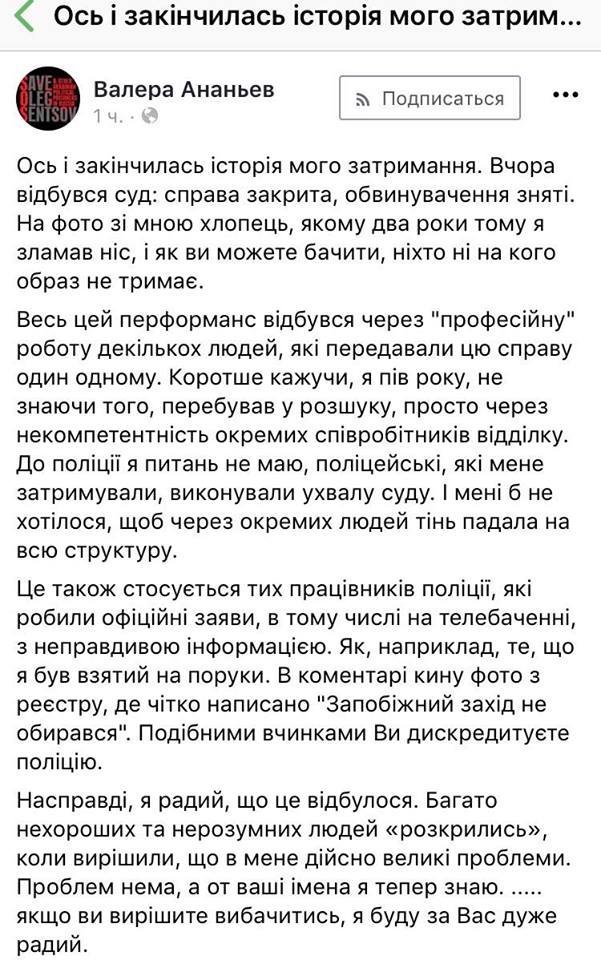 Ось і закінчилась історія мого затрим...

SAVE OLEG SENTSOV

Валера Ананьев
1 ч. ·

Подписаться

Ось і закінчилась історія мого затримання. Вчора відбувся суд: справа закрита, обвинувачення зняті. На фото зі мною хлопець, якому два роки тому я зламав ніс, і як ви можете бачити, ніхто ні на кого образ не тримає.

Весь цей перформанс відбувся через "професійну" роботу декількох людей, які передавали цю справу один одному. Коротше кажучи, я пів року, не знаючи того, перебував у розшуку, просто через некомпетентність окремих співробітників відділку. До поліції я питань не маю, поліцейські, які мене затримували, виконували ухвалу суду. І мені б не хотілося, щоб через окремих людей тінь падала на всю структуру.

Це також стосується тих працівників поліції, які робили офіційні заяви, в тому числі на телебаченні, з неправдивою інформацією. Як, наприклад, те, що я був взятий на поруки. В коментарі кину фото з реєстру, де чітко написано "Запобіжний захід не обирався". Подібними вчинками Ви дискредитуєте поліцію.

Насправді, я радий, що це відбулося. Багато нехороших та нерозумних людей «розкрились», коли вирішили, що в мене дійсно великі проблеми. Проблем нема, а от ваші імена я тепер знаю. ..... якщо ви вирішите вибачитись, я буду за Вас дуже радий.